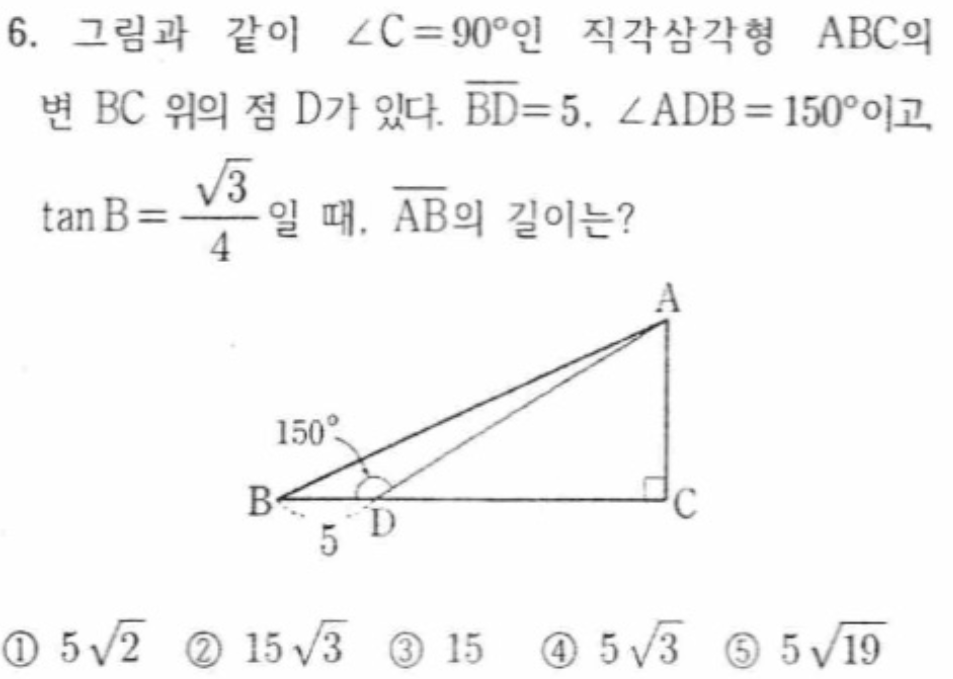 6. 그림과 같이 $\angle C=90°$인 직각삼각형 ABC의 변 BC 위의 점 D가 있다. $\overline{BD}=5$, $\angle ADB=150°$이고, $\tan B=\frac{\sqrt{3}}{4}$일 때, $\overline{AB}$의 길이는?

A
150°
B
D
C
5

① $5\sqrt{2}$ ② $15\sqrt{3}$ ③ 15 ④ $5\sqrt{3}$ ⑤ $5\sqrt{19}$